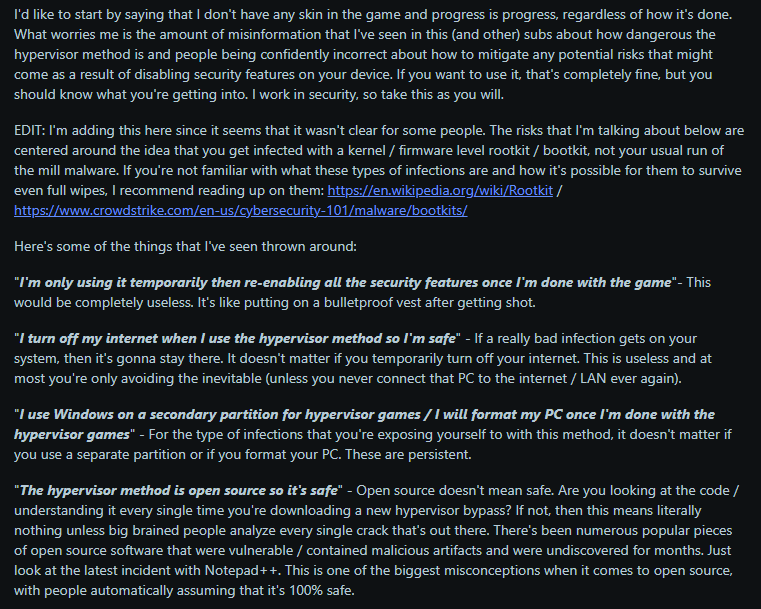 I'd like to start by saying that I don't have any skin in the game and progress is progress, regardless of how it's done. What worries me is the amount of misinformation that I've seen in this (and other) subs about how dangerous the hypervisor method is and people being confidently incorrect about how to mitigate any potential risks that might come as a result of disabling security features on your device. If you want to use it, that's completely fine, but you should know what you're getting into. I work in security, so take this as you will.

EDIT: I'm adding this here since it seems that it wasn't clear for some people. The risks that I'm talking about below are centered around the idea that you get infected with a kernel / firmware level rootkit / bootkit, not your usual run of the mill malware. If you're not familiar with what these types of infections are and how it's possible for them to survive even full wipes, I recommend reading up on them: https://en.wikipedia.org/wiki/Rootkit / https://www.crowdstrike.com/en-us/cybersecurity-101/malware/bootkits/

Here's some of the things that I've seen thrown around:

"I'm only using it temporarily then re-enabling all the security features once I'm done with the game"- This would be completely useless. It's like putting on a bulletproof vest after getting shot.

"I turn off my internet when I use the hypervisor method so I'm safe" - If a really bad infection gets on your system, then it's gonna stay there. It doesn't matter if you temporarily turn off your internet. This is useless and at most you're only avoiding the inevitable (unless you never connect that PC to the internet / LAN ever again).

"I use Windows on a secondary partition for hypervisor games / I will format my PC once I'm done with the hypervisor games" - For the type of infections that you're exposing yourself to with this method, it doesn't matter if you use a separate partition or if you format your PC. These are persistent.

"The hypervisor method is open source so it's safe" - Open source doesn't mean safe. Are you looking at the code / understanding it every single time you're downloading a new hypervisor bypass? If not, then this means literally nothing unless big brained people analyze every single crack that's out there. There's been numerous popular pieces of open source software that were vulnerable / contained malicious artifacts and were undiscovered for months. Just look at the latest incident with Notepad++. This is one of the biggest misconceptions when it comes to open source, with people automatically assuming that it's 100% safe.